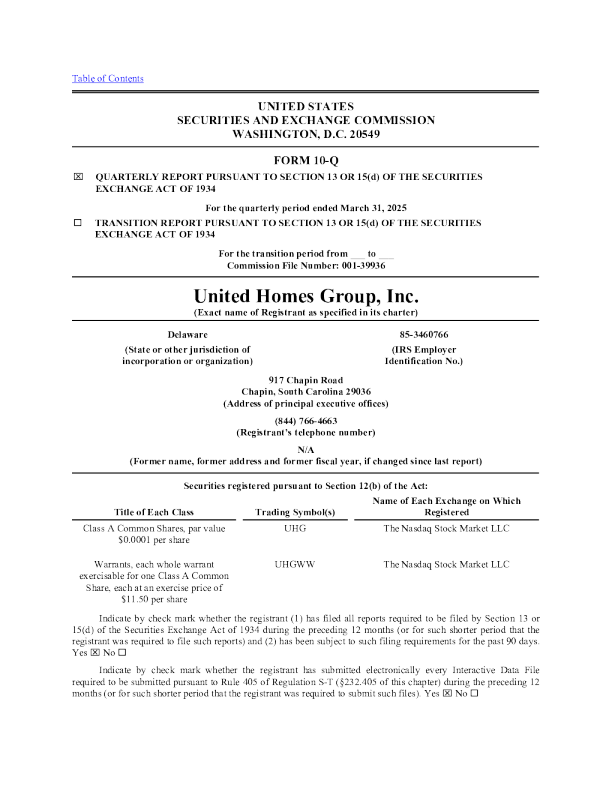 Table of Contents

UNITED STATES
SECURITIES AND EXCHANGE COMMISSION
WASHINGTON, D.C. 20549

FORM 10-Q

☒ QUARTERLY REPORT PURSUANT TO SECTION 13 OR 15(d) OF THE SECURITIES EXCHANGE ACT OF 1934

For the quarterly period ended March 31, 2025

☐ TRANSITION REPORT PURSUANT TO SECTION 13 OR 15(d) OF THE SECURITIES EXCHANGE ACT OF 1934

For the transition period from ___ to ___
Commission File Number: 001-39936

United Homes Group, Inc.
(Exact name of Registrant as specified in its charter)

Delaware
(State or other jurisdiction of incorporation or organization)

85-3460766
(IRS Employer Identification No.)

917 Chapin Road
Chapin, South Carolina 29036
(Address of principal executive offices)

(844) 766-4663
(Registrant's telephone number)

N/A
(Former name, former address and former fiscal year, if changed since last report)

Securities registered pursuant to Section 12(b) of the Act:

| Title of Each Class | Trading Symbol(s) | Name of Each Exchange on Which Registered |
|---|---|---|
| Class A Common Shares, par value $0.0001 per share | UHG | The Nasdaq Stock Market LLC |
| Warrants, each whole warrant exercisable for one Class A Common Share, each at an exercise price of $11.50 per share | UHGWW | The Nasdaq Stock Market LLC |

Indicate by check mark whether the registrant (1) has filed all reports required to be filed by Section 13 or 15(d) of the Securities Exchange Act of 1934 during the preceding 12 months (or for such shorter period that the registrant was required to file such reports) and (2) has been subject to such filing requirements for the past 90 days. Yes ☒ No ☐

Indicate by check mark whether the registrant has submitted electronically every Interactive Data File required to be submitted pursuant to Rule 405 of Regulation S-T (§232.405 of this chapter) during the preceding 12 months (or for such shorter period that the registrant was required to submit such files). Yes ☒ No ☐